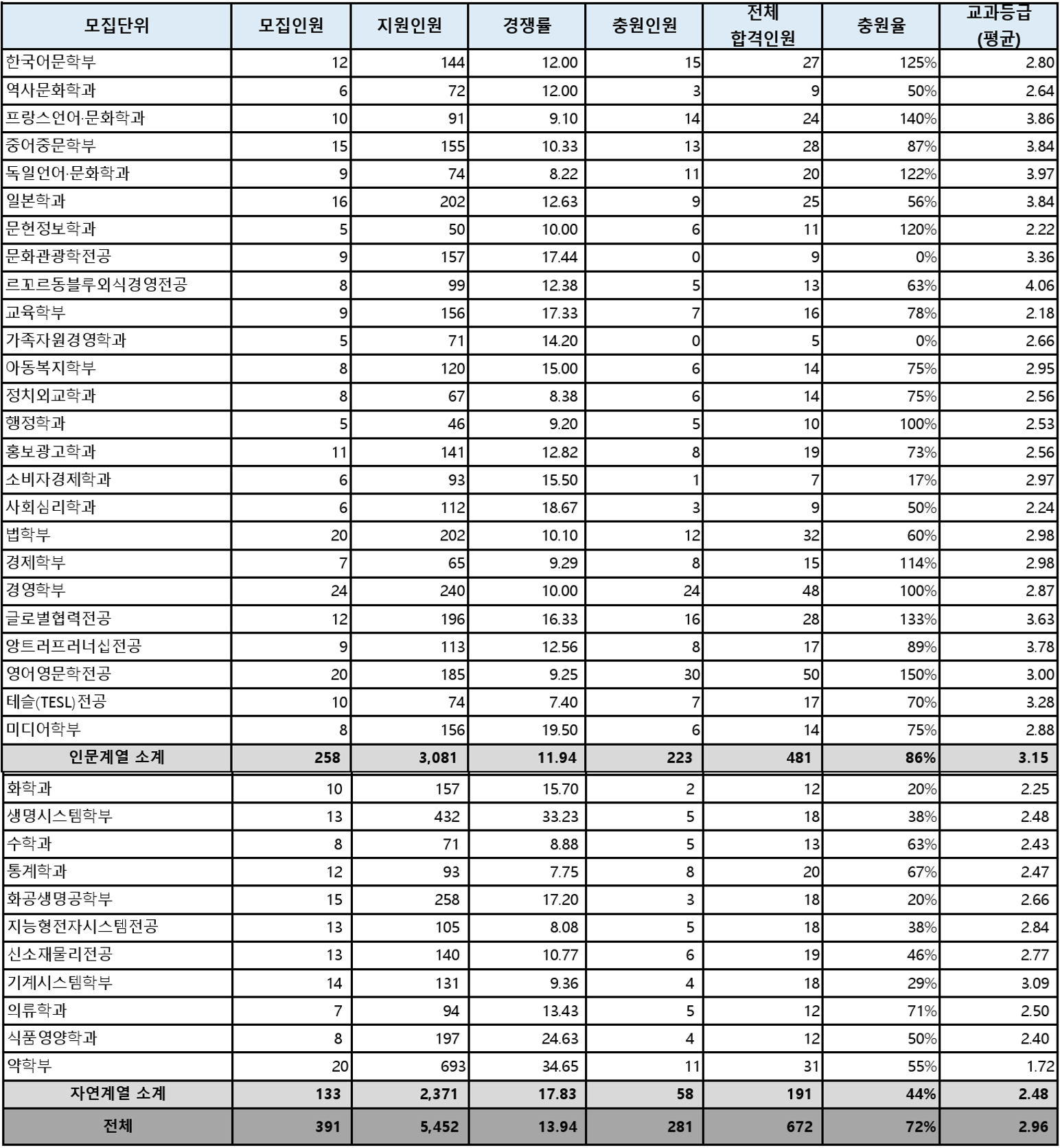 | 모집단위 | 모집인원 | 지원인원 | 경쟁률 | 충원인원 | 전체 합격인원 | 충원율 | 교과등급 (평균) |
|---|---|---|---|---|---|---|---|
| 한국어문학부 | 12 | 144 | 12.00 | 15 | 27 | 125% | 2.80 |
| 역사문화학과 | 6 | 72 | 12.00 | 3 | 9 | 50% | 2.64 |
| 프랑스언어·문화학과 | 10 | 91 | 9.10 | 14 | 24 | 140% | 3.86 |
| 중어중문학부 | 15 | 155 | 10.33 | 13 | 28 | 87% | 3.84 |
| 독일언어·문화학과 | 9 | 74 | 8.22 | 11 | 20 | 122% | 3.97 |
| 일본학과 | 16 | 202 | 12.63 | 9 | 25 | 56% | 3.84 |
| 문헌정보학과 | 5 | 50 | 10.00 | 6 | 11 | 120% | 2.22 |
| 문화관광학전공 | 9 | 157 | 17.44 | 0 | 9 | 0% | 3.36 |
| 르꼬르동블루외식경영전공 | 8 | 99 | 12.38 | 5 | 13 | 63% | 4.06 |
| 교육학부 | 9 | 156 | 17.33 | 7 | 16 | 78% | 2.18 |
| 가족자원경영학과 | 5 | 71 | 14.20 | 0 | 5 | 0% | 2.66 |
| 아동복지학부 | 8 | 120 | 15.00 | 6 | 14 | 75% | 2.95 |
| 정치외교학과 | 8 | 67 | 8.38 | 6 | 14 | 75% | 2.56 |
| 행정학과 | 5 | 46 | 9.20 | 5 | 10 | 100% | 2.53 |
| 홍보광고학과 | 11 | 141 | 12.82 | 8 | 19 | 73% | 2.56 |
| 소비자경제학과 | 6 | 93 | 15.50 | 1 | 7 | 17% | 2.97 |
| 사회심리학과 | 6 | 112 | 18.67 | 3 | 9 | 50% | 2.24 |
| 법학부 | 20 | 202 | 10.10 | 12 | 32 | 60% | 2.98 |
| 경제학부 | 7 | 65 | 9.29 | 8 | 15 | 114% | 2.98 |
| 경영학부 | 24 | 240 | 10.00 | 24 | 48 | 100% | 2.87 |
| 글로벌협력전공 | 12 | 196 | 16.33 | 16 | 28 | 133% | 3.63 |
| 앙트러프러너십전공 | 9 | 113 | 12.56 | 8 | 17 | 89% | 3.78 |
| 영어영문학전공 | 20 | 185 | 9.25 | 30 | 50 | 150% | 3.00 |
| 테슬(TESL)전공 | 10 | 74 | 7.40 | 7 | 17 | 70% | 3.28 |
| 미디어학부 | 8 | 156 | 19.50 | 6 | 14 | 75% | 2.88 |
| 인문계열 소계 | 258 | 3,081 | 11.94 | 223 | 481 | 86% | 3.15 |
| 화학과 | 10 | 157 | 15.70 | 2 | 12 | 20% | 2.25 |
| 생명시스템학부 | 13 | 432 | 33.23 | 5 | 18 | 38% | 2.48 |
| 수학과 | 8 | 71 | 8.88 | 5 | 13 | 63% | 2.43 |
| 통계학과 | 12 | 93 | 7.75 | 8 | 20 | 67% | 2.47 |
| 화공생명공학부 | 15 | 258 | 17.20 | 3 | 18 | 20% | 2.66 |
| 지능형전자시스템전공 | 13 | 105 | 8.08 | 5 | 18 | 38% | 2.84 |
| 신소재물리전공 | 13 | 140 | 10.77 | 6 | 19 | 46% | 2.77 |
| 기계시스템학부 | 14 | 131 | 9.36 | 4 | 18 | 29% | 3.09 |
| 의류학과 | 7 | 94 | 13.43 | 5 | 12 | 71% | 2.50 |
| 식품영양학과 | 8 | 197 | 24.63 | 4 | 12 | 50% | 2.40 |
| 약학부 | 20 | 693 | 34.65 | 11 | 31 | 55% | 1.72 |
| 자연계열 소계 | 133 | 2,371 | 17.83 | 58 | 191 | 44% | 2.48 |
| 전체 | 391 | 5,452 | 13.94 | 281 | 672 | 72% | 2.96 |